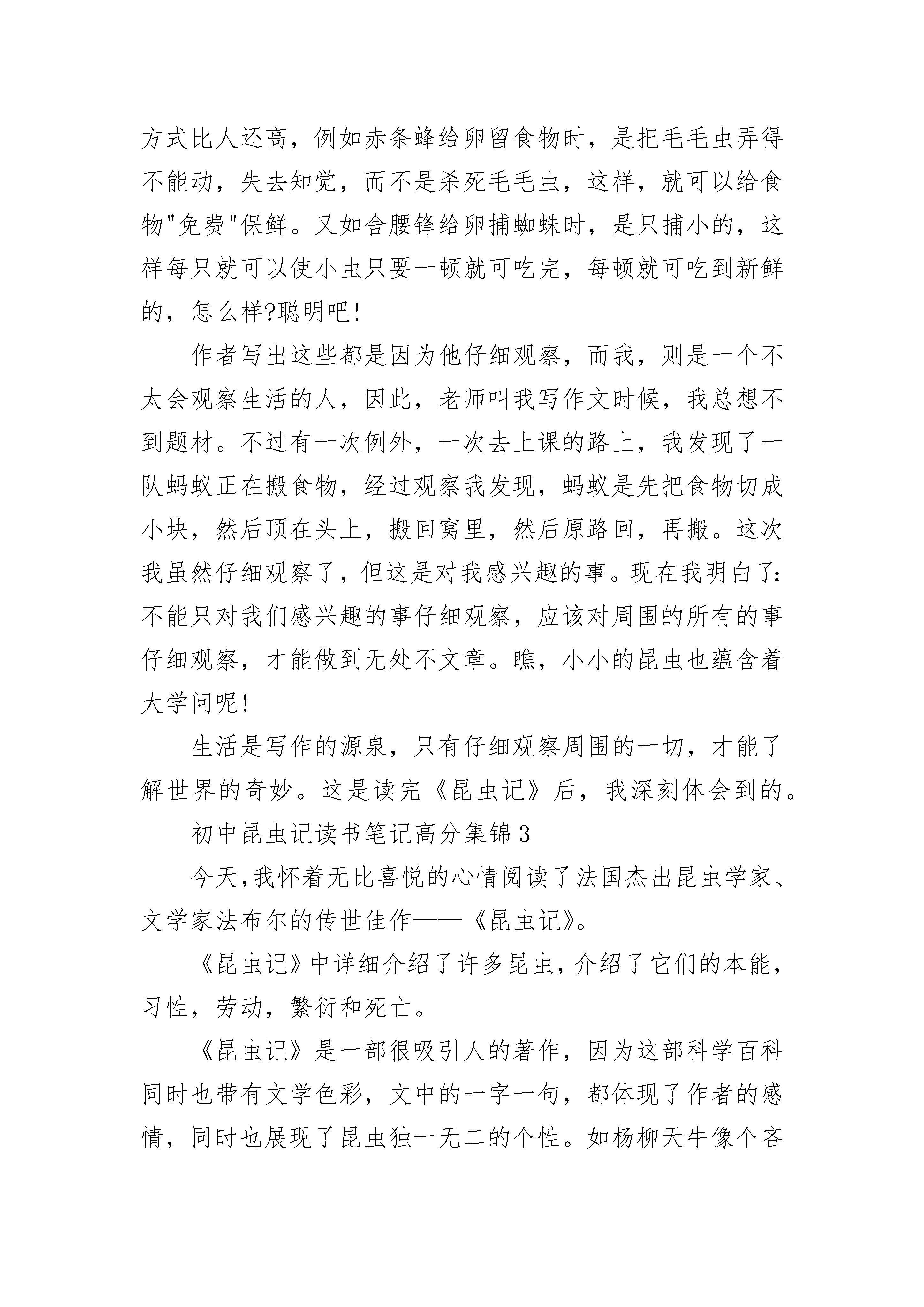 方式比人还高，例如赤条蜂给卵留食物时，是把毛毛虫弄得不能动，失去知觉，而不是杀死毛毛虫，这样，就可以给食物"免费"保鲜。又如舍腰锋给卵捕蜘蛛时，是只捕小的，这样每只就可以使小虫只要一顿就可吃完，每顿就可吃到新鲜的，怎么样?聪明吧!

作者写出这些都是因为他仔细观察，而我，则是一个不太会观察生活的人，因此，老师叫我写作文时候，我总想不到题材。不过有一次例外，一次去上课的路上，我发现了一队蚂蚁正在搬食物，经过观察我发现，蚂蚁是先把食物切成小块，然后顶在头上，搬回窝里，然后原路回，再搬。这次我虽然仔细观察了，但这是对我感兴趣的事。现在我明白了:不能只对我们感兴趣的事仔细观察，应该对周围的所有的事仔细观察，才能做到无处不文章。瞧，小小的昆虫也蕴含着大学问呢!

生活是写作的源泉，只有仔细观察周围的一切，才能了解世界的奇妙。这是读完《昆虫记》后，我深刻体会到的。

初中昆虫记读书笔记高分集锦3

今天,我怀着无比喜悦的心情阅读了法国杰出昆虫学家、文学家法布尔的传世佳作——《昆虫记》。

《昆虫记》中详细介绍了许多昆虫,介绍了它们的本能,习性，劳动，繁衍和死亡。

《昆虫记》是一部很吸引人的著作，因为这部科学百科同时也带有文学色彩，文中的一字一句，都体现了作者的感情，同时也展现了昆虫独一无二的个性。如杨柳天牛像个吝